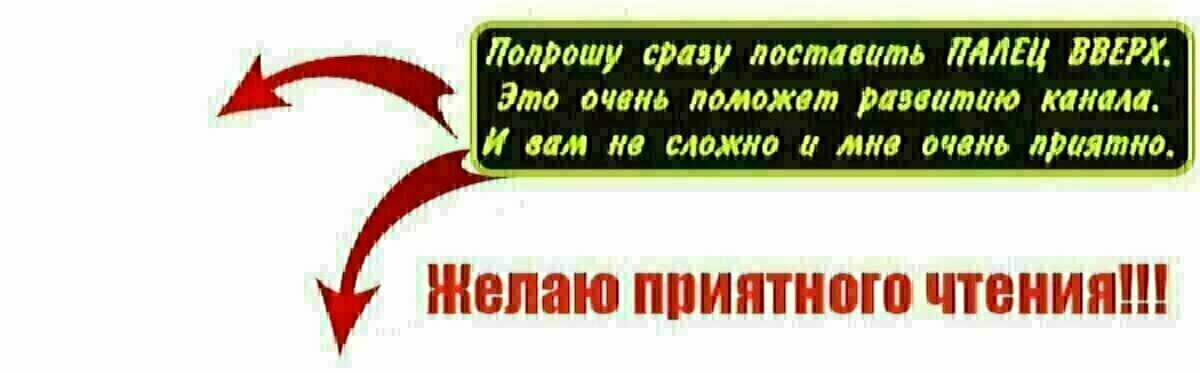 Попрошу сразу поставить ПАЛЕЦ ВВЕРХ. Это очень поможет развитию канала. И вам не сложно и мне очень приятно.

Желаю приятного чтения!!!